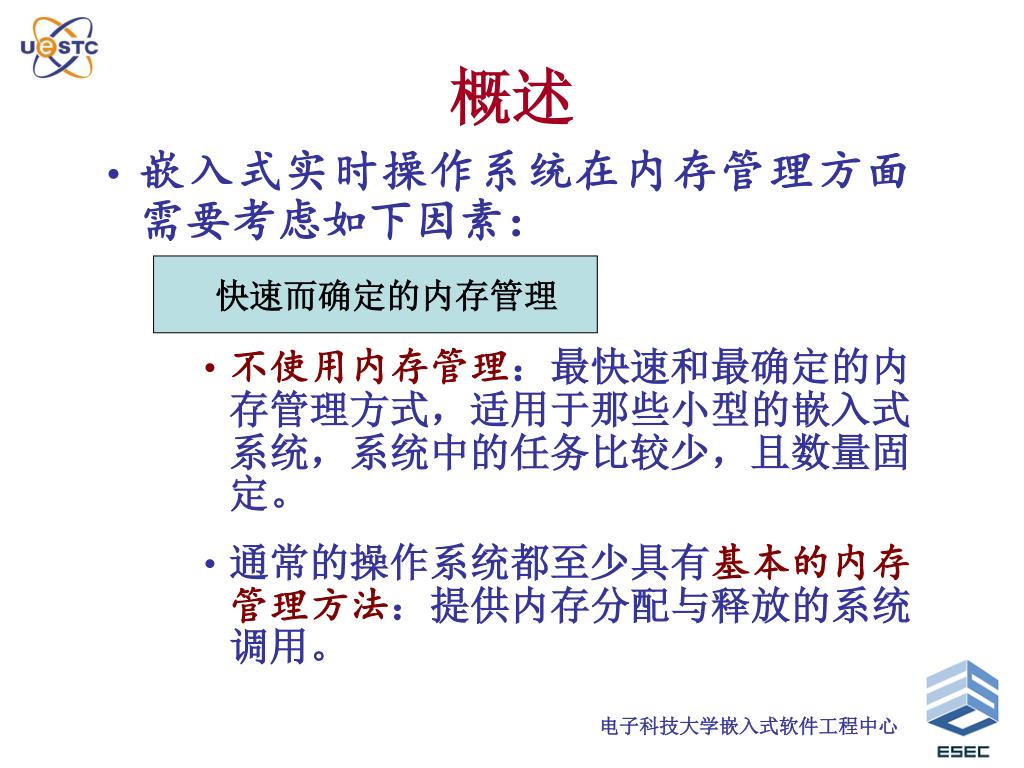 UESTC

概述

• 嵌入式实时操作系统在内存管理方面需要考虑如下因素：

快速而确定的内存管理

• 不使用内存管理：最快速和最确定的内存管理方式，适用于那些小型的嵌入式系统，系统中的任务比较少，且数量固定。

• 通常的操作系统都至少具有基本的内存管理方法：提供内存分配与释放的系统调用。

电子科技大学嵌入式软件工程中心

ESEC